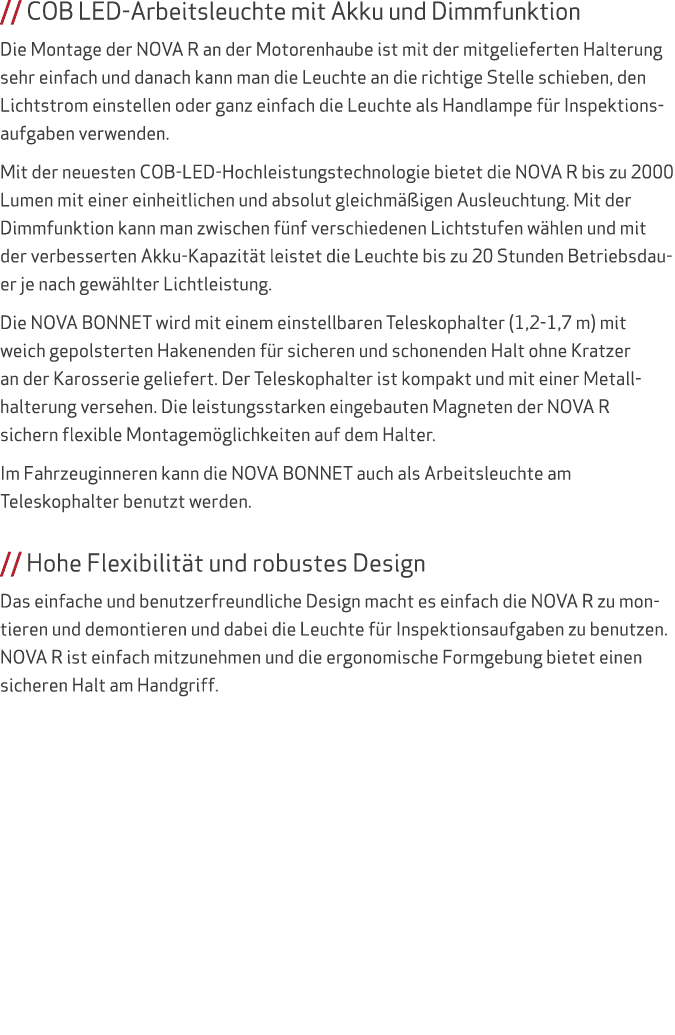 // COB LED-Arbeitsleuchte mit Akku und Dimmfunktion

Die Montage der NOVA R an der Motorenhaube ist mit der mitgelieferten Halterung sehr einfach und danach kann man die Leuchte an die richtige Stelle schieben, den Lichtstrom einstellen oder ganz einfach die Leuchte als Handlampe für Inspektionsaufgaben verwenden.

Mit der neuesten COB-LED-Hochleistungstechnologie bietet die NOVA R bis zu 2000 Lumen mit einer einheitlichen und absolut gleichmäßigen Ausleuchtung. Mit der Dimmfunktion kann man zwischen fünf verschiedenen Lichtstufen wählen und mit der verbesserten Akku-Kapazität leistet die Leuchte bis zu 20 Stunden Betriebsdauer je nach gewählter Lichtleistung.

Die NOVA BONNET wird mit einem einstellbaren Teleskophalter (1,2-1,7 m) mit weich gepolsterten Hakenenden für sicheren und schonenden Halt ohne Kratzer an der Karosserie geliefert. Der Teleskophalter ist kompakt und mit einer Metallhalterung versehen. Die leistungsstarken eingebauten Magneten der NOVA R sichern flexible Montagemöglichkeiten auf dem Halter.

Im Fahrzeuginneren kann die NOVA BONNET auch als Arbeitsleuchte am Teleskophalter benutzt werden.

// Hohe Flexibilität und robustes Design

Das einfache und benutzerfreundliche Design macht es einfach die NOVA R zu montieren und demontieren und dabei die Leuchte für Inspektionsaufgaben zu benutzen. NOVA R ist einfach mitzunehmen und die ergonomische Formgebung bietet einen sicheren Halt am Handgriff.